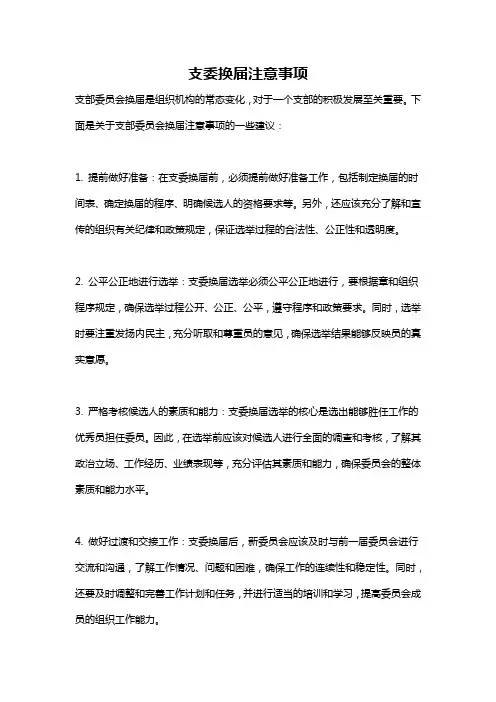 支委换届注意事项

支部委员会换届是组织机构的常态变化，对于一个支部的积极发展至关重要。下面是关于支部委员会换届注意事项的一些建议：

1. 提前做好准备：在支委换届前，必须提前做好准备工作，包括制定换届的时间表、确定换届的程序、明确候选人的资格要求等。另外，还应该充分了解和宣传的组织有关纪律和政策规定，保证选举过程的合法性、公正性和透明度。

2. 公平公正地进行选举：支委换届选举必须公平公正地进行，要根据章和组织程序规定，确保选举过程公开、公正、公平，遵守程序和政策要求。同时，选举时要注重发扬内民主，充分听取和尊重员的意见，确保选举结果能够反映员的真实意愿。

3. 严格考核候选人的素质和能力：支委换届选举的核心是选出能够胜任工作的优秀员担任委员。因此，在选举前应该对候选人进行全面的调查和考核，了解其政治立场、工作经历、业绩表现等，充分评估其素质和能力，确保委员会的整体素质和能力水平。

4. 做好过渡和交接工作：支委换届后，新委员会应该及时与前一届委员会进行交流和沟通，了解工作情况、问题和困难，确保工作的连续性和稳定性。同时，还要及时调整和完善工作计划和任务，并进行适当的培训和学习，提高委员会成员的组织工作能力。